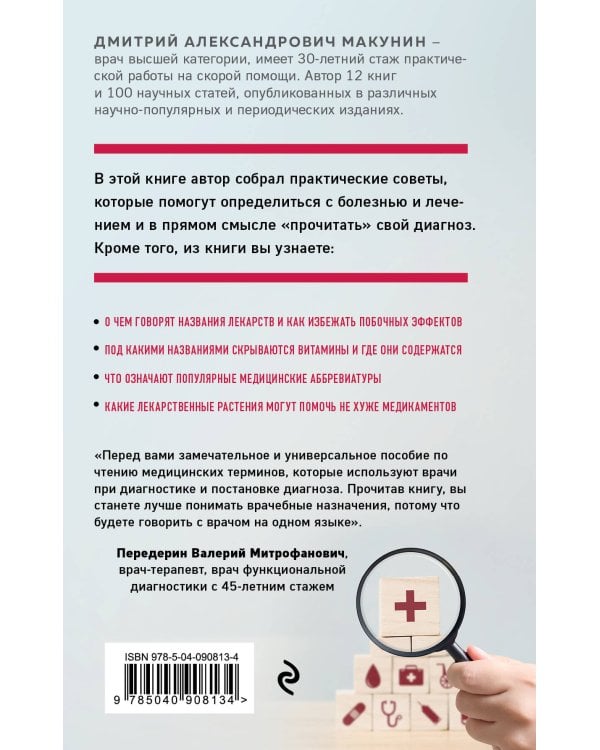 ДМИТРИЙ АЛЕКСАНДРОВИЧ МАКУНИН – врач высшей категории, имеет 30-летний стаж практической работы на скорой помощи. Автор 12 книг и 100 научных статей, опубликованных в различных научно-популярных и периодических изданиях.

В этой книге автор собрал практические советы, которые помогут определиться с болезнью и лечением и в прямом смысле «прочитать» свой диагноз. Кроме того, из книги вы узнаете:

• О ЧЕМ ГОВОРЯТ НАЗВАНИЯ ЛЕКАРСТВ И КАК ИЗБЕЖАТЬ ПОБОЧНЫХ ЭФФЕКТОВ

• ПОД КАКИМИ НАЗВАНИЯМИ СКРЫВАЮТСЯ ВИТАМИНЫ И ГДЕ ОНИ СОДЕРЖАТСЯ

• ЧТО ОЗНАЧАЮТ ПОПУЛЯРНЫЕ МЕДИЦИНСКИЕ АББРЕВИАТУРЫ

• КАКИЕ ЛЕКАРСТВЕННЫЕ РАСТЕНИЯ МОГУТ ПОМОЧЬ НЕ ХУЖЕ МЕДИКАМЕНТОВ

«Перед вами замечательное и универсальное пособие по чтению медицинских терминов, которые используют врачи при диагностике и постановке диагноза. Прочитав книгу, вы станете лучше понимать врачебные назначения, потому что будете говорить с врачом на одном языке».

Передерин Валерий Митрофанович, врач-терапевт, врач функциональной диагностики с 45-летним стажем

ISBN 978-5-04-090813-4

9 785040 908134 >